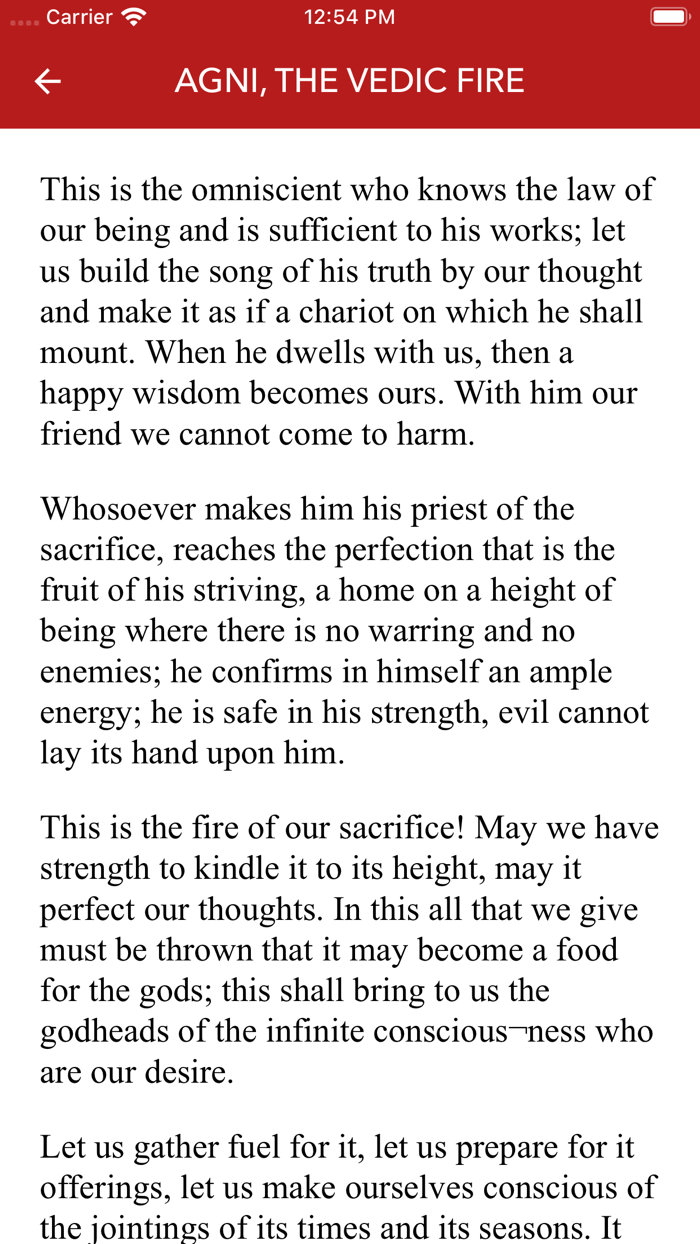 Carrier 12:54 PM

AGNI, THE VEDIC FIRE

This is the omniscient who knows the law of our being and is sufficient to his works; let us build the song of his truth by our thought and make it as if a chariot on which he shall mount. When he dwells with us, then a happy wisdom becomes ours. With him our friend we cannot come to harm.

Whosoever makes him his priest of the sacrifice, reaches the perfection that is the fruit of his striving, a home on a height of being where there is no warring and no enemies; he confirms in himself an ample energy; he is safe in his strength, evil cannot lay its hand upon him.

This is the fire of our sacrifice! May we have strength to kindle it to its height, may it perfect our thoughts. In this all that we give must be thrown that it may become a food for the gods; this shall bring to us the godheads of the infinite conscious¬ness who are our desire.

Let us gather fuel for it, let us prepare for it offerings, let us make ourselves conscious of the jointings of its times and its seasons. It